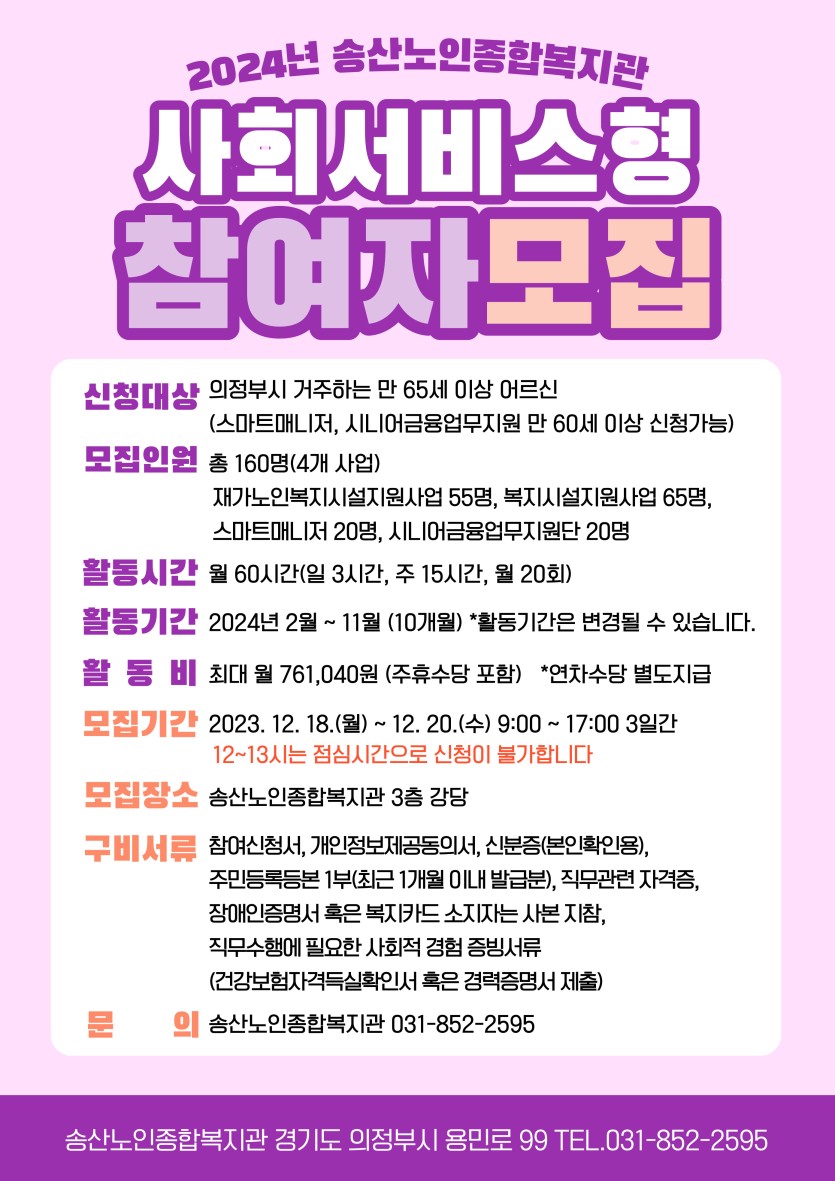 2024년 송산노인종합복지관

사회서비스형

참여자모집

신청대상 의정부시 거주하는 만 65세 이상 어르신
(스마트매니저, 시니어금융업무지원 만 60세 이상 신청가능)

모집인원 총 160명(4개 사업)
재가노인복지시설지원사업 55명, 복지시설지원사업 65명,
스마트매니저 20명, 시니어금융업무지원단 20명

활동시간 월 60시간(일 3시간, 주 15시간, 월 20회)

활동기간 2024년 2월 ~ 11월 (10개월) *활동기간은 변경될 수 있습니다.

활 동 비 최대 월 761,040원 (주휴수당 포함) *연차수당 별도지급

모집기간 2023. 12. 18.(월) ~ 12. 20.(수) 9:00 ~ 17:00 3일간
12~13시는 점심시간으로 신청이 불가합니다

모집장소 송산노인종합복지관 3층 강당

구비서류 참여신청서, 개인정보제공동의서, 신분증(본인확인용),
주민등록등본 1부(최근 1개월 이내 발급분), 직무관련 자격증,
장애인증명서 혹은 복지카드 소지자는 사본 지참,
직무수행에 필요한 사회적 경험 증빙서류
(건강보험자격득실확인서 혹은 경력증명서 제출)

문 의 송산노인종합복지관 031-852-2595

송산노인종합복지관 경기도 의정부시 용민로 99 TEL.031-852-2595